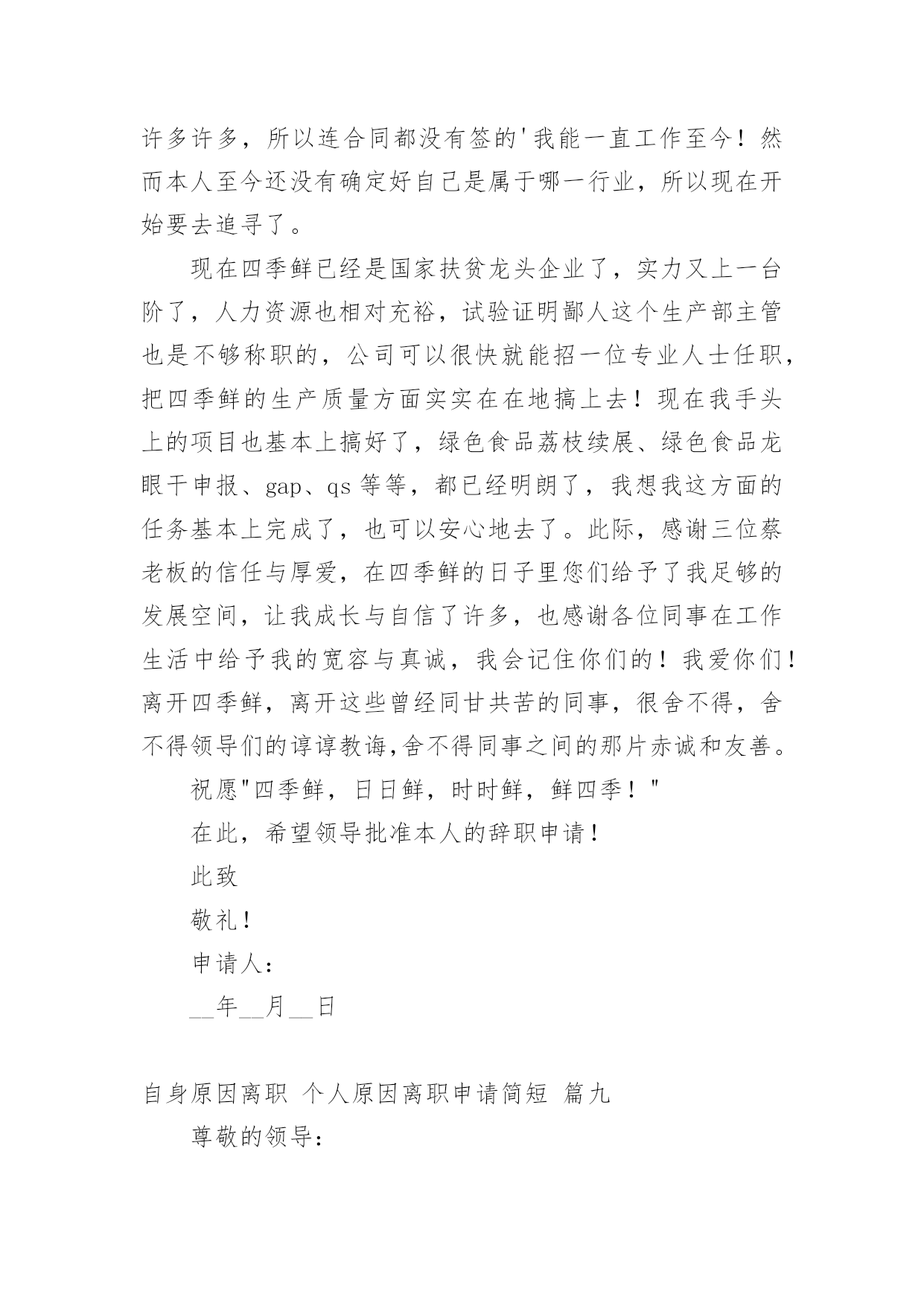 许多许多，所以连合同都没有签的'我能一直工作至今！然而本人至今还没有确定好自己是属于哪一行业，所以现在开始要去追寻了。

现在四季鲜已经是国家扶贫龙头企业了，实力又上一台阶了，人力资源也相对充裕，试验证明鄙人这个生产部主管也是不够称职的，公司可以很快就能招一位专业人士任职，把四季鲜的生产质量方面实实在在地搞上去！现在我手头上的项目也基本上搞好了，绿色食品荔枝续展、绿色食品龙眼干申报、gap、qs 等等，都已经明朗了，我想我这方面的任务基本上完成了，也可以安心地去了。此际，感谢三位蔡老板的信任与厚爱，在四季鲜的日子里您们给予了我足够的发展空间，让我成长与自信了许多，也感谢各位同事在工作生活中给予我的宽容与真诚，我会记住你们的！我爱你们！离开四季鲜，离开这些曾经同甘共苦的同事，很舍不得，舍不得领导们的谆谆教诲,舍不得同事之间的那片赤诚和友善。

祝愿"四季鲜，日日鲜，时时鲜，鲜四季！"

在此，希望领导批准本人的辞职申请！

此致

敬礼！

申请人：

__年__月__日

自身原因离职 个人原因离职申请简短 篇九

尊敬的领导：